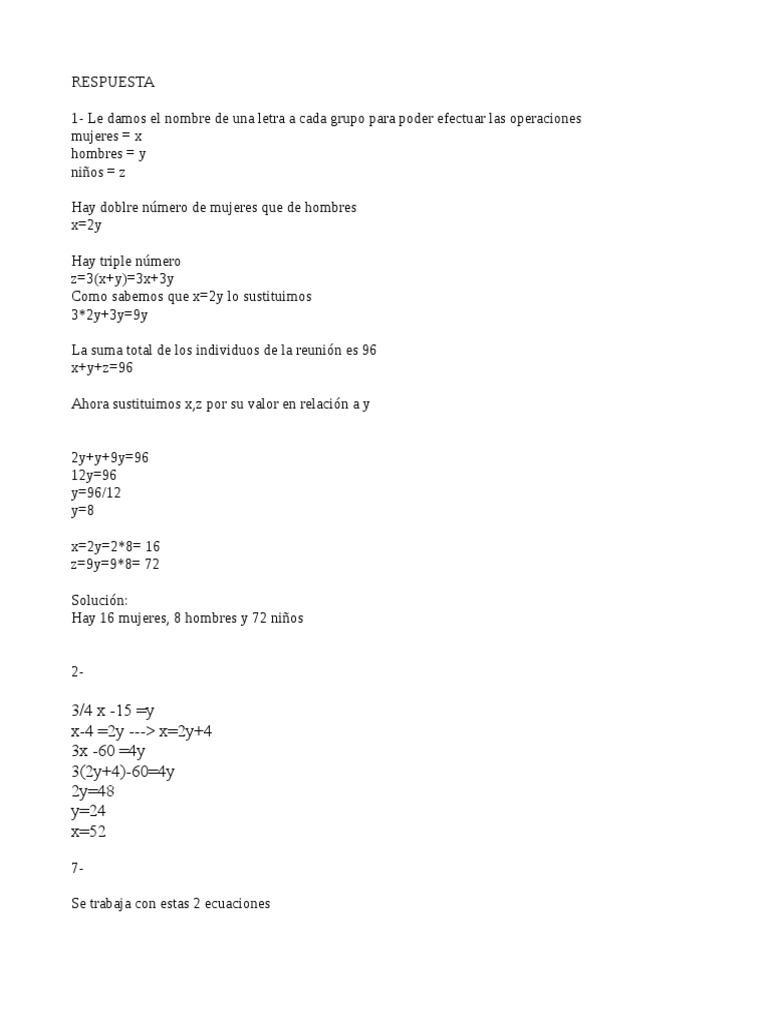 RESPUESTA

1- Le damos el nombre de una letra a cada grupo para poder efectuar las operaciones
mujeres = x
hombres = y
niños = z

Hay doblre número de mujeres que de hombres
x=2y

Hay triple número
z=3(x+y)=3x+3y
Como sabemos que x=2y lo sustituimos
3*2y+3y=9y

La suma total de los individuos de la reunión es 96
x+y+z=96

Ahora sustituimos x,z por su valor en relación a y

2y+y+9y=96
12y=96
y=96/12
y=8

x=2y=2*8= 16
z=9y=9*8= 72

Solución:
Hay 16 mujeres, 8 hombres y 72 niños

2-

3/4 x -15 =y
x-4 =2y ---> x=2y+4
3x -60 =4y
3(2y+4)-60=4y
2y=48
y=24
x=52

7-

Se trabaja con estas 2 ecuaciones